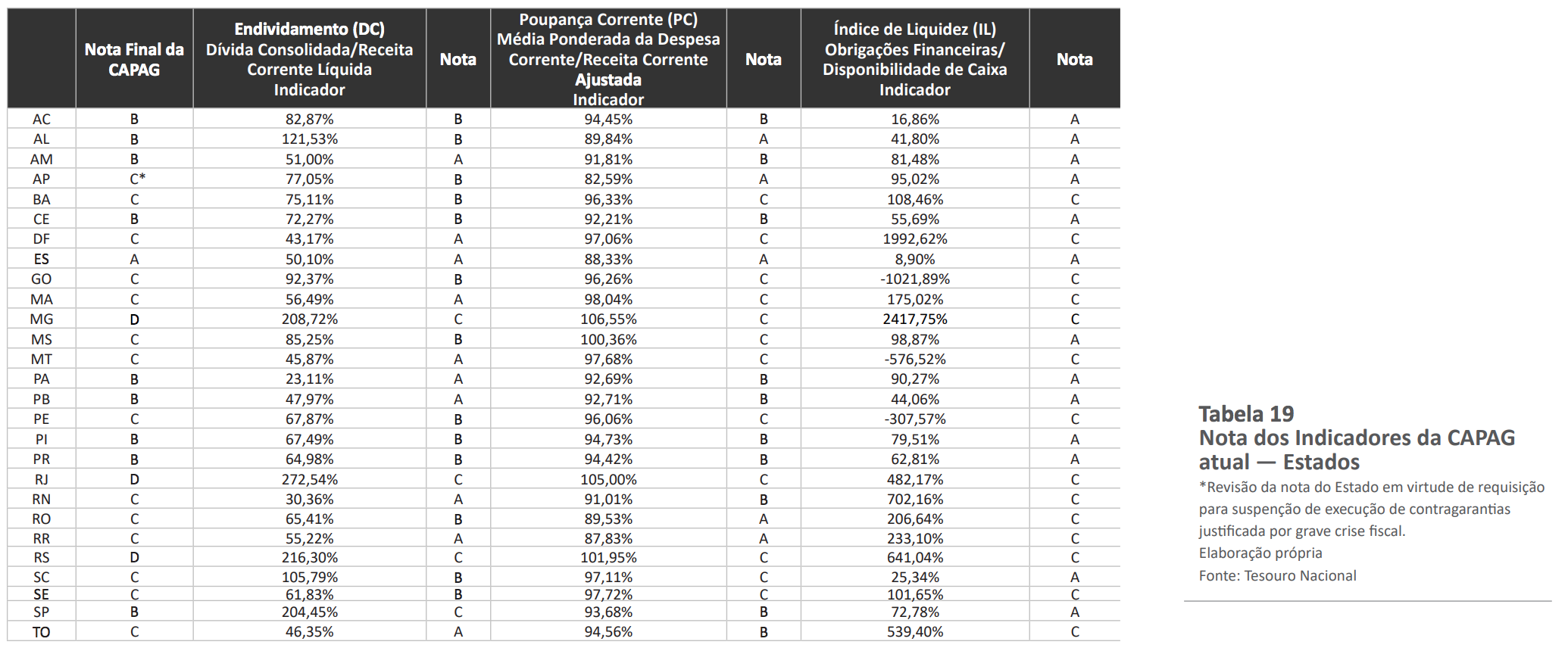 | | Nota Final da CAPAG | Endividamento (DC) Dívida Consolidada/Receita Corrente Líquida Indicador | Nota | Poupança Corrente (PC) Média Ponderada da Despesa Corrente/Receita Corrente Ajustada Indicador | Nota | Índice de Liquidez (IL) Obrigações Financeiras/ Disponibilidade de Caixa Indicador | Nota |
|---|---|---|---|---|---|---|---|
| AC | B | 82,87% | B | 94,45% | B | 16,86% | A |
| AL | B | 121,53% | B | 89,84% | A | 41,80% | A |
| AM | B | 51,00% | A | 91,81% | B | 81,48% | A |
| AP | C* | 77,05% | B | 82,59% | A | 95,02% | A |
| BA | C | 75,11% | B | 96,33% | C | 108,46% | C |
| CE | B | 72,27% | B | 92,21% | B | 55,69% | A |
| DF | C | 43,17% | A | 97,06% | C | 1992,62% | C |
| ES | A | 50,10% | A | 88,33% | A | 8,90% | A |
| GO | C | 92,37% | B | 96,26% | C | -1021,89% | C |
| MA | C | 56,49% | A | 98,04% | C | 175,02% | C |
| MG | D | 208,72% | C | 106,55% | C | 2417,75% | C |
| MS | C | 85,25% | B | 100,36% | C | 98,87% | A |
| MT | C | 45,87% | A | 97,68% | C | -576,52% | C |
| PA | B | 23,11% | A | 92,69% | B | 90,27% | A |
| PB | B | 47,97% | A | 92,71% | B | 44,06% | A |
| PE | C | 67,87% | B | 96,06% | C | -307,57% | C |
| PI | B | 67,49% | B | 94,73% | B | 79,51% | A |
| PR | B | 64,98% | B | 94,42% | B | 62,81% | A |
| RJ | D | 272,54% | C | 105,00% | C | 482,17% | C |
| RN | C | 30,36% | A | 91,01% | B | 702,16% | C |
| RO | C | 65,41% | B | 89,53% | A | 206,64% | C |
| RR | C | 55,22% | A | 87,83% | A | 233,10% | C |
| RS | D | 216,30% | C | 101,95% | C | 641,04% | C |
| SC | C | 105,79% | B | 97,11% | C | 25,34% | A |
| SE | C | 61,83% | B | 97,72% | C | 101,65% | C |
| SP | B | 204,45% | C | 93,68% | B | 72,78% | A |
| TO | C | 46,35% | A | 94,56% | B | 539,40% | C |

Tabela 19
Nota dos Indicadores da CAPAG atual — Estados
*Revisão da nota do Estado em virtude de requisição para suspenção de execução de contragarantias justificada por grave crise fiscal.
Elaboração própria
Fonte: Tesouro Nacional